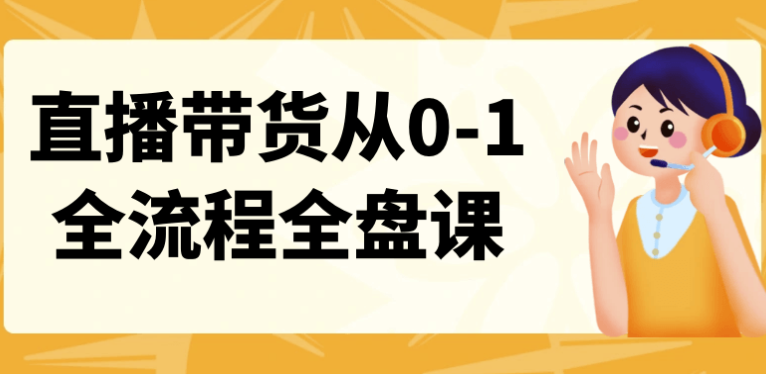 直播带货从0-1
全流程全盘课